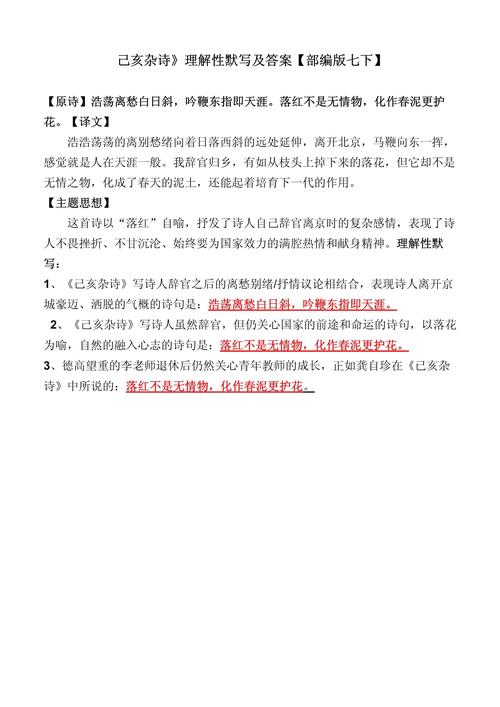 己亥杂诗》理解性默写及答案【部编版七下】

【原诗】浩荡离愁白日斜，吟鞭东指即天涯。落红不是无情物，化作春泥更护花。【译文】

浩浩荡荡的离别愁绪向着日落西斜的远处延伸，离开北京，马鞭向东一挥，感觉就是人在天涯一般。我辞官归乡，有如从枝头上掉下来的落花，但它却不是无情之物，化成了春天的泥土，还能起着培育下一代的作用。

【主题思想】

这首诗以“落红”自喻，抒发了诗人自己辞官离京时的复杂感情，表现了诗人不畏挫折、不甘沉沦、始终要为国家效力的满腔热情和献身精神。理解性默写：

1、《己亥杂诗》写诗人辞官之后的离愁别绪/抒情议论相结合，表现诗人离开京城豪迈、洒脱的气概的诗句是：浩荡离愁白日斜，吟鞭东指即天涯。

2、《己亥杂诗》写诗人虽然辞官，但仍关心国家的前途和命运的诗句，以落花为喻，自然的融入心志的诗句是：落红不是无情物，化作春泥更护花。

3、德高望重的李老师退休后仍然关心青年教师的成长，正如龚自珍在《己亥杂诗》中所说的：落红不是无情物，化作春泥更护花。